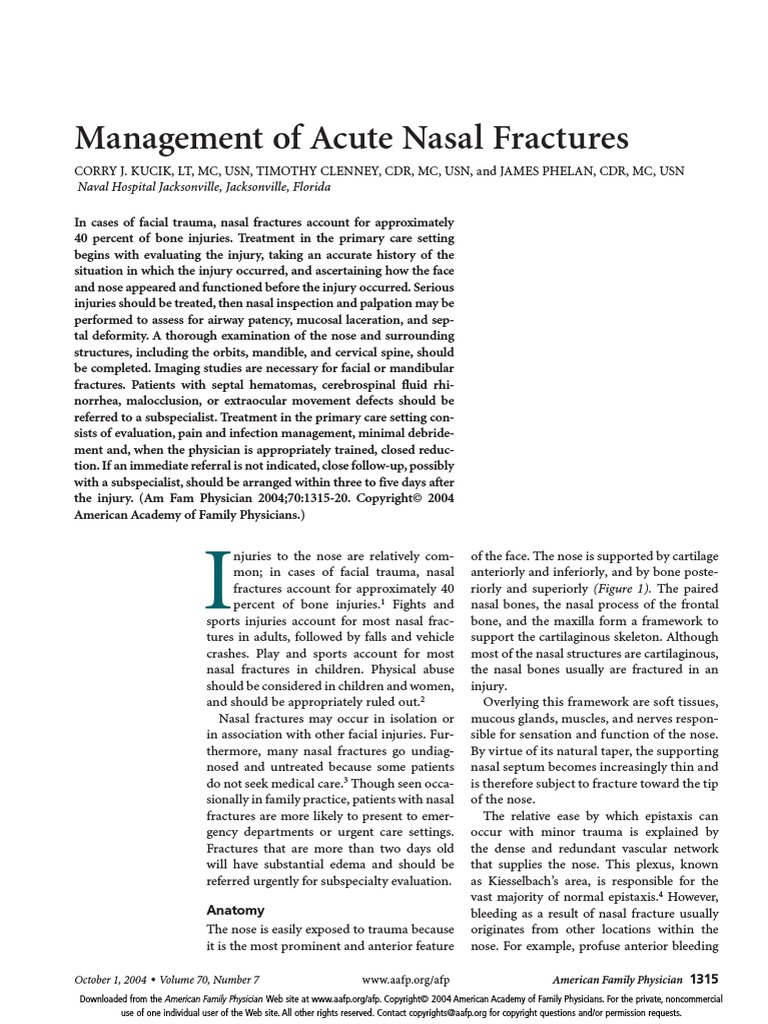 Management of Acute Nasal Fractures

CORRY J. KUCIK, LT, MC, USN, TIMOTHY CLENNEY, CDR, MC, USN, and JAMES PHELAN, CDR, MC, USN
Naval Hospital Jacksonville, Jacksonville, Florida

In cases of facial trauma, nasal fractures account for approximately 40 percent of bone injuries. Treatment in the primary care setting begins with evaluating the injury, taking an accurate history of the situation in which the injury occurred, and ascertaining how the face and nose appeared and functioned before the injury occurred. Serious injuries should be treated, then nasal inspection and palpation may be performed to assess for airway patency, mucosal laceration, and septal deformity. A thorough examination of the nose and surrounding structures, including the orbits, mandible, and cervical spine, should be completed. Imaging studies are necessary for facial or mandibular fractures. Patients with septal hematomas, cerebrospinal fluid rhinorrhea, malocclusion, or extraocular movement defects should be referred to a subspecialist. Treatment in the primary care setting consists of evaluation, pain and infection management, minimal debridement and, when the physician is appropriately trained, closed reduction. If an immediate referral is not indicated, close follow-up, possibly with a subspecialist, should be arranged within three to five days after the injury. (Am Fam Physician 2004;70:1315-20. Copyright© 2004 American Academy of Family Physicians.)

Injuries to the nose are relatively common; in cases of facial trauma, nasal fractures account for approximately 40 percent of bone injuries.$^1$ Fights and sports injuries account for most nasal fractures in adults, followed by falls and vehicle crashes. Play and sports account for most nasal fractures in children. Physical abuse should be considered in children and women, and should be appropriately ruled out.$^2$

Nasal fractures may occur in isolation or in association with other facial injuries. Furthermore, many nasal fractures go undiagnosed and untreated because some patients do not seek medical care.$^3$ Though seen occasionally in family practice, patients with nasal fractures are more likely to present to emergency departments or urgent care settings. Fractures that are more than two days old will have substantial edema and should be referred urgently for subspecialty evaluation.

Anatomy

The nose is easily exposed to trauma because it is the most prominent and anterior feature of the face. The nose is supported by cartilage anteriorly and inferiorly, and by bone posteriorly and superiorly (Figure 1). The paired nasal bones, the nasal process of the frontal bone, and the maxilla form a framework to support the cartilaginous skeleton. Although most of the nasal structures are cartilaginous, the nasal bones usually are fractured in an injury.

Overlying this framework are soft tissues, mucous glands, muscles, and nerves responsible for sensation and function of the nose. By virtue of its natural taper, the supporting nasal septum becomes increasingly thin and is therefore subject to fracture toward the tip of the nose.

The relative ease by which epistaxis can occur with minor trauma is explained by the dense and redundant vascular network that supplies the nose. This plexus, known as Kiesselbach's area, is responsible for the vast majority of normal epistaxis.$^4$ However, bleeding as a result of nasal fracture usually originates from other locations within the nose. For example, profuse anterior bleeding

October 1, 2004 • Volume 70, Number 7 www.aafp.org/afp American Family Physician 1315

Downloaded from the American Family Physician Web site at www.aafp.org/afp. Copyright© 2004 American Academy of Family Physicians. For the private, noncommercial use of one individual user of the Web site. All other rights reserved. Contact copyrights@aafp.org for copyright questions and/or permission requests.